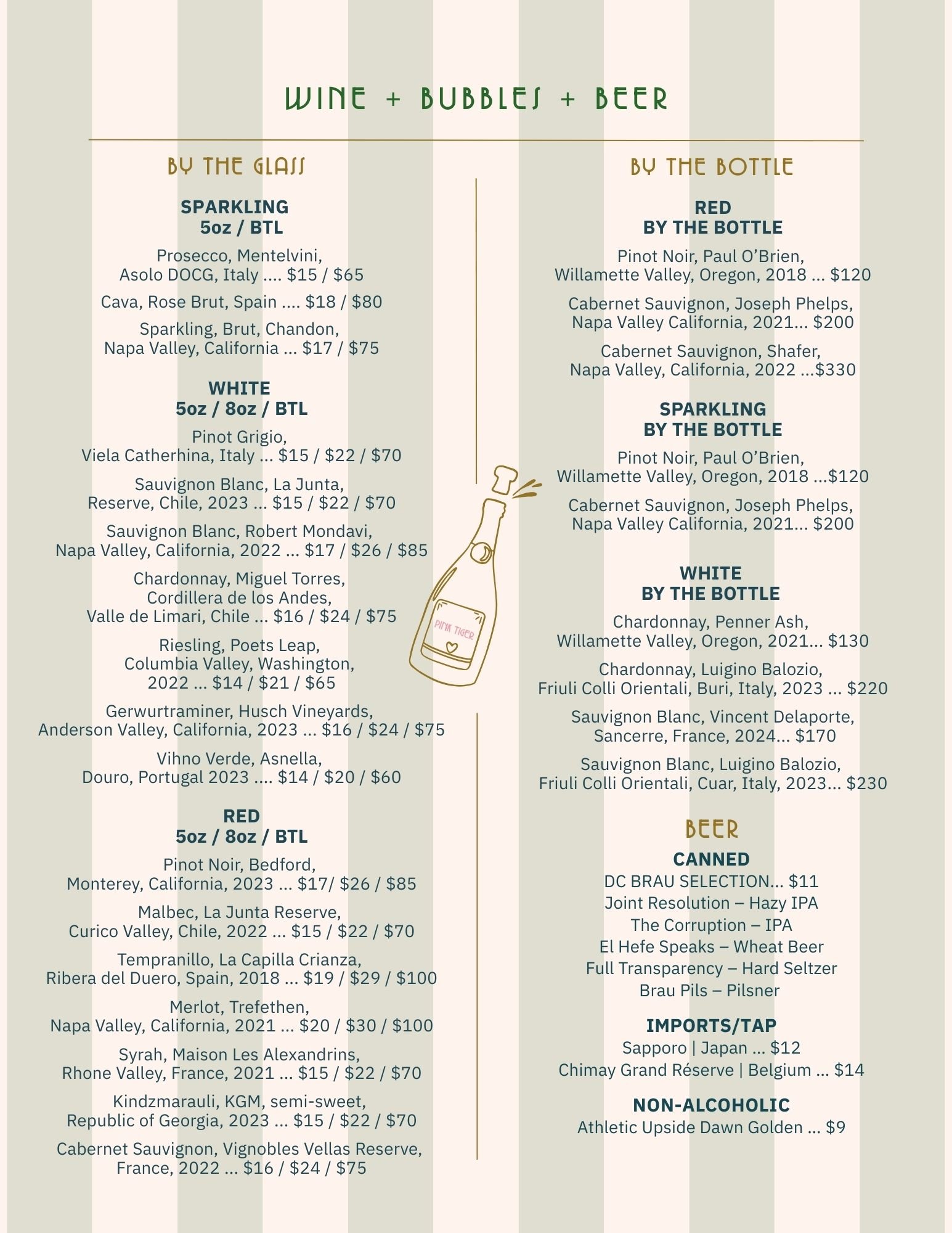 WINE + BUBBLES + BEER

BY THE GLASS

SPARKLING
5oz / BTL

Prosecco, Mentelvini, Asolo DOCG, Italy .... $15 / $65

Cava, Rose Brut, Spain .... $18 / $80

Sparkling, Brut, Chandon, Napa Valley, California ... $17 / $75

WHITE
5oz / 8oz / BTL

Pinot Grigio, Viela Catherhina, Italy ... $15 / $22 / $70

Sauvignon Blanc, La Junta, Reserve, Chile, 2023 ... $15 / $22 / $70

Sauvignon Blanc, Robert Mondavi, Napa Valley, California, 2022 ... $17 / $26 / $85

Chardonnay, Miguel Torres, Cordillera de los Andes, Valle de Limari, Chile ... $16 / $24 / $75

Riesling, Poets Leap, Columbia Valley, Washington, 2022 ... $14 / $21 / $65

Gerwurtraminer, Husch Vineyards, Anderson Valley, California, 2023 ... $16 / $24 / $75

Vihno Verde, Asnella, Douro, Portugal 2023 .... $14 / $20 / $60

RED
5oz / 8oz / BTL

Pinot Noir, Bedford, Monterey, California, 2023 ... $17/ $26 / $85

Malbec, La Junta Reserve, Curico Valley, Chile, 2022 ... $15 / $22 / $70

Tempranillo, La Capilla Crianza, Ribera del Duero, Spain, 2018 ... $19 / $29 / $100

Merlot, Trefethen, Napa Valley, California, 2021 ... $20 / $30 / $100

Syrah, Maison Les Alexandrins, Rhone Valley, France, 2021 ... $15 / $22 / $70

Kindzmarauli, KGM, semi-sweet, Republic of Georgia, 2023 ... $15 / $22 / $70

Cabernet Sauvignon, Vignobles Vellas Reserve, France, 2022 ... $16 / $24 / $75

PINK TIGER

BY THE BOTTLE

RED
BY THE BOTTLE

Pinot Noir, Paul O'Brien, Willamette Valley, Oregon, 2018 ... $120

Cabernet Sauvignon, Joseph Phelps, Napa Valley California, 2021... $200

Cabernet Sauvignon, Shafer, Napa Valley, California, 2022 ...$330

SPARKLING
BY THE BOTTLE

Pinot Noir, Paul O'Brien, Willamette Valley, Oregon, 2018 ...$120

Cabernet Sauvignon, Joseph Phelps, Napa Valley California, 2021... $200

WHITE
BY THE BOTTLE

Chardonnay, Penner Ash, Willamette Valley, Oregon, 2021... $130

Chardonnay, Luigino Balozio, Friuli Colli Orientali, Buri, Italy, 2023 ... $220

Sauvignon Blanc, Vincent Delaporte, Sancerre, France, 2024... $170

Sauvignon Blanc, Luigino Balozio, Friuli Colli Orientali, Cuar, Italy, 2023... $230

BEER

CANNED
DC BRAU SELECTION... $11
Joint Resolution – Hazy IPA
The Corruption – IPA
El Hefe Speaks – Wheat Beer
Full Transparency – Hard Seltzer
Brau Pils – Pilsner

IMPORTS/TAP
Sapporo | Japan ... $12
Chimay Grand Réserve | Belgium ... $14

NON-ALCOHOLIC
Athletic Upside Dawn Golden ... $9